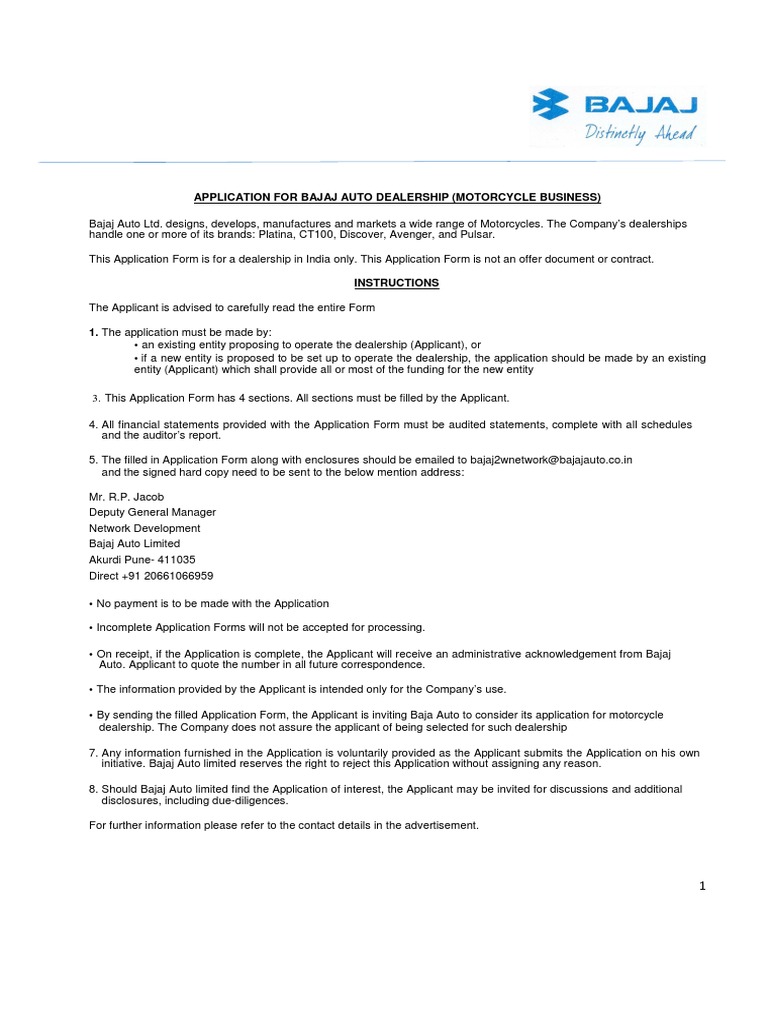 BAJAJ
Distinctly Ahead

APPLICATION FOR BAJAJ AUTO DEALERSHIP (MOTORCYCLE BUSINESS)

Bajaj Auto Ltd. designs, develops, manufactures and markets a wide range of Motorcycles. The Company's dealerships handle one or more of its brands: Platina, CT100, Discover, Avenger, and Pulsar.

This Application Form is for a dealership in India only. This Application Form is not an offer document or contract.

INSTRUCTIONS

The Applicant is advised to carefully read the entire Form

1. The application must be made by:
• an existing entity proposing to operate the dealership (Applicant), or
• if a new entity is proposed to be set up to operate the dealership, the application should be made by an existing entity (Applicant) which shall provide all or most of the funding for the new entity

3. This Application Form has 4 sections. All sections must be filled by the Applicant.

4. All financial statements provided with the Application Form must be audited statements, complete with all schedules and the auditor's report.

5. The filled in Application Form along with enclosures should be emailed to bajaj2wnetwork@bajajauto.co.in and the signed hard copy need to be sent to the below mention address:

Mr. R.P. Jacob
Deputy General Manager
Network Development
Bajaj Auto Limited
Akurdi Pune- 411035
Direct +91 20661066959

• No payment is to be made with the Application

• Incomplete Application Forms will not be accepted for processing.

• On receipt, if the Application is complete, the Applicant will receive an administrative acknowledgement from Bajaj Auto. Applicant to quote the number in all future correspondence.

• The information provided by the Applicant is intended only for the Company's use.

• By sending the filled Application Form, the Applicant is inviting Baja Auto to consider its application for motorcycle dealership. The Company does not assure the applicant of being selected for such dealership

7. Any information furnished in the Application is voluntarily provided as the Applicant submits the Application on his own initiative. Bajaj Auto limited reserves the right to reject this Application without assigning any reason.

8. Should Bajaj Auto limited find the Application of interest, the Applicant may be invited for discussions and additional disclosures, including due-diligences.

For further information please refer to the contact details in the advertisement.

1